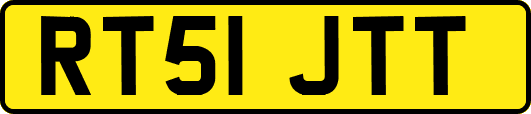 RT51 JTT